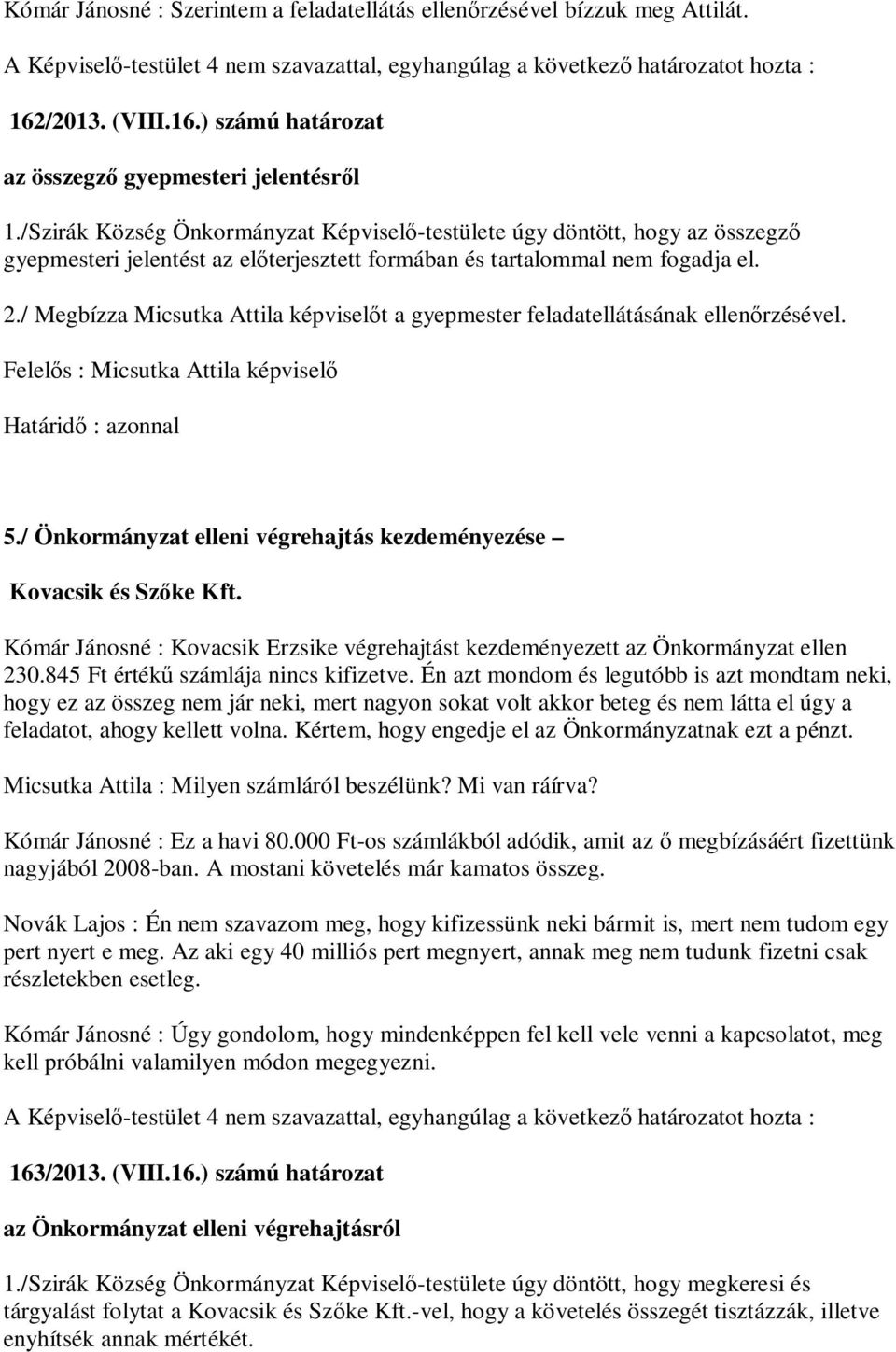 Kómár Jánosné : Szerintem a feladatellátás ellenőrzésével bízzuk meg Attilát.

A Képviselő-testület 4 nem szavazattal, egyhangúlag a következő határozatot hozta :

162/2013. (VIII.16.) számú határozat

az összegző gyepmesteri jelentésről

1./Szirák Község Önkormányzat Képviselő-testülete úgy döntött, hogy az összegző gyepmesteri jelentést az előterjesztett formában és tartalommal nem fogadja el.

2./ Megbízza Micsutka Attila képviselőt a gyepmester feladatellátásának ellenőrzésével.

Felelős : Micsutka Attila képviselő

Határidő : azonnal

5./ Önkormányzat elleni végrehajtás kezdeményezése – Kovacsik és Szőke Kft.

Kómár Jánosné : Kovacsik Erzsike végrehajtást kezdeményezett az Önkormányzat ellen 230.845 Ft értékű számlája nincs kifizetve. Én azt mondom és legutóbb is azt mondtam neki, hogy ez az összeg nem jár neki, mert nagyon sokat volt akkor beteg és nem látta el úgy a feladatot, ahogy kellett volna. Kértem, hogy engedje el az Önkormányzatnak ezt a pénzt.

Micsutka Attila : Milyen számláról beszélünk? Mi van ráírva?

Kómár Jánosné : Ez a havi 80.000 Ft-os számlákból adódik, amit az ő megbízásáért fizettünk nagyjából 2008-ban. A mostani követelés már kamatos összeg.

Novák Lajos : Én nem szavazom meg, hogy kifizessünk neki bármit is, mert nem tudom egy pert nyert e meg. Az aki egy 40 milliós pert megnyert, annak meg nem tudunk fizetni csak részletekben esetleg.

Kómár Jánosné : Úgy gondolom, hogy mindenképpen fel kell vele venni a kapcsolatot, meg kell próbálni valamilyen módon megegyezni.

A Képviselő-testület 4 nem szavazattal, egyhangúlag a következő határozatot hozta :

163/2013. (VIII.16.) számú határozat

az Önkormányzat elleni végrehajtásról

1./Szirák Község Önkormányzat Képviselő-testülete úgy döntött, hogy megkeresi és tárgyalást folytat a Kovacsik és Szőke Kft.-vel, hogy a követelés összegét tisztázzák, illetve enyhítsék annak mértékét.